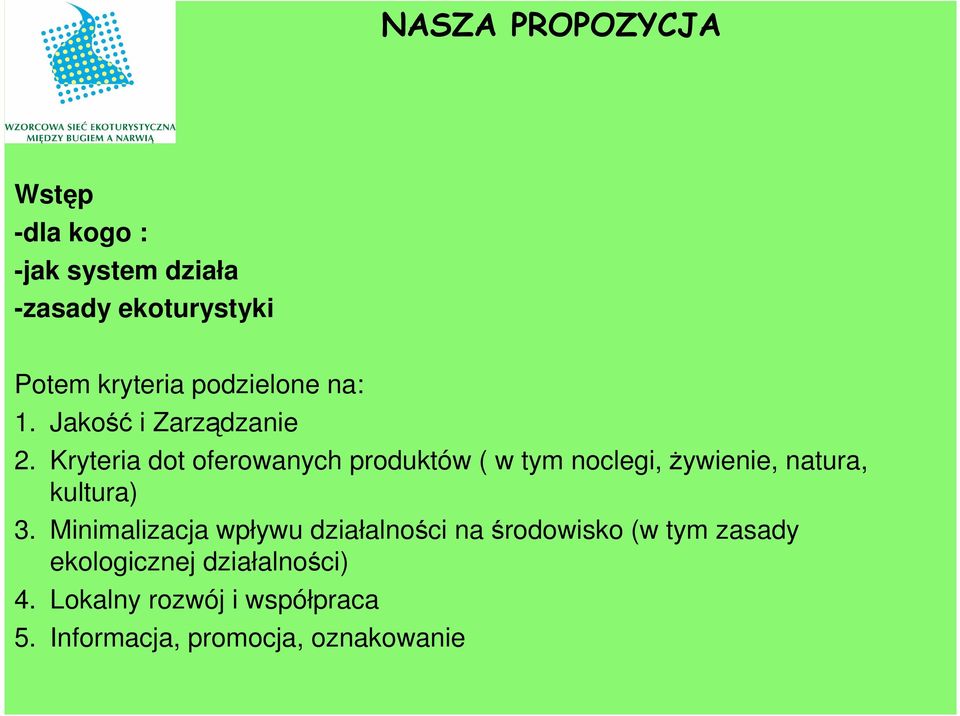 WZORCOWA SIEĆ EKOTURYSTYCZNA MIĘDZY BUGIEM A NARWIĄ

NASZA PROPOZYCJA

Wstęp
-dla kogo :
-jak system działa
-zasady ekoturystyki

Potem kryteria podzielone na:
1. Jakość i Zarządzanie
2. Kryteria dot oferowanych produktów ( w tym noclegi, żywienie, natura, kultura)
3. Minimalizacja wpływu działalności na środowisko (w tym zasady ekologicznej działalności)
4. Lokalny rozwój i współpraca
5. Informacja, promocja, oznakowanie